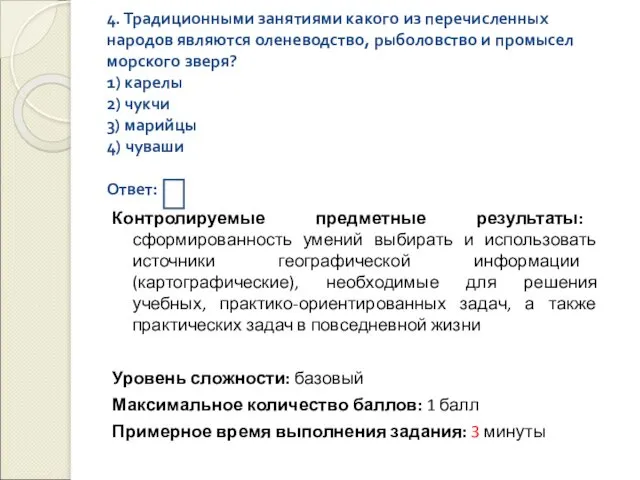 4. Традиционными занятиями какого из перечисленных народов являются оленеводство, рыболовство и промысел морского зверя?
1) карелы
2) чукчи
3) марийцы
4) чуваши

Ответ:

Контролируемые предметные результаты: сформированность умений выбирать и использовать источники географической информации (картографические), необходимые для решения учебных, практико-ориентированных задач, а также практических задач в повседневной жизни

Уровень сложности: базовый
Максимальное количество баллов: 1 балл
Примерное время выполнения задания: 3 минуты